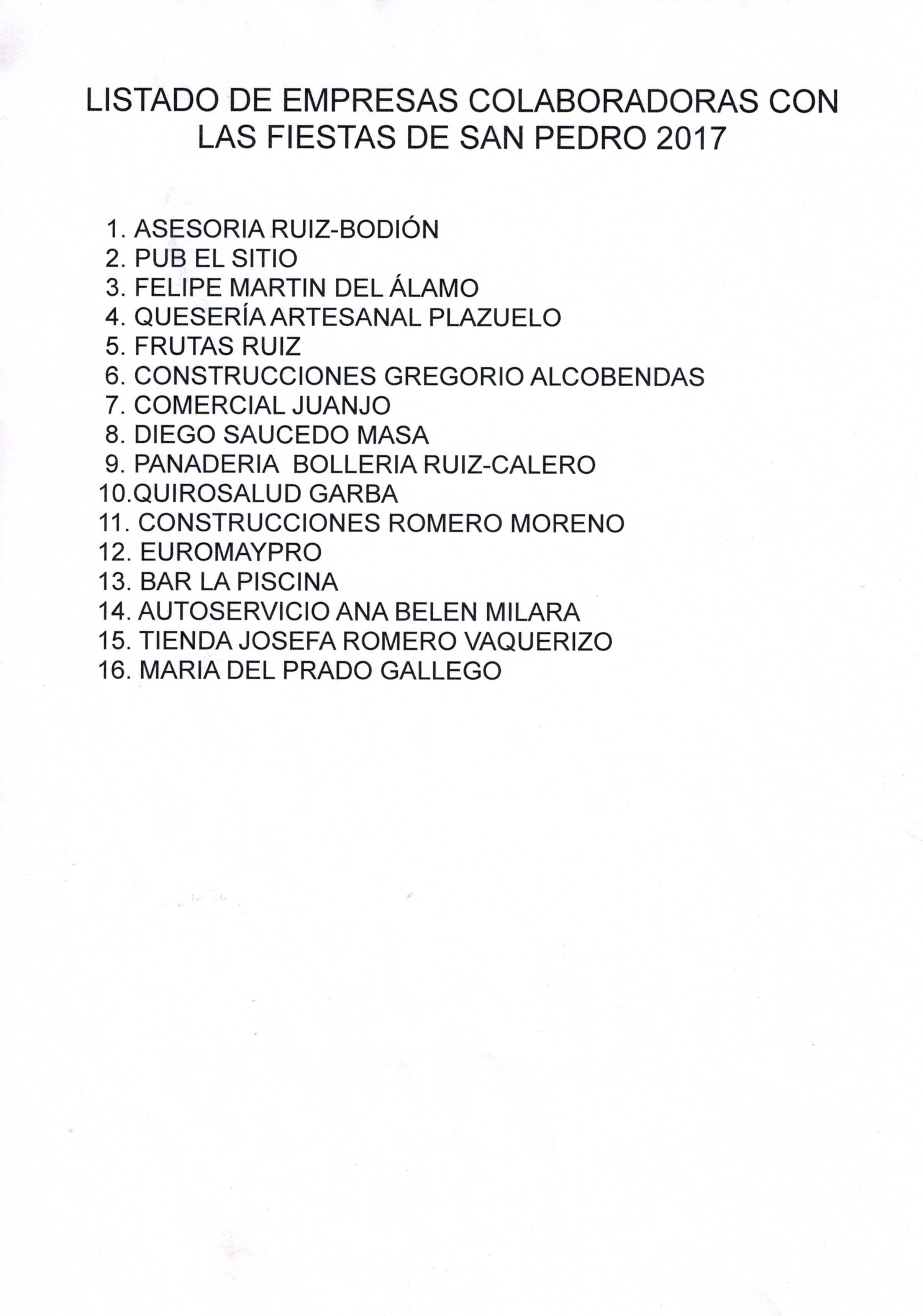 LISTADO DE EMPRESAS COLABORADORAS CON LAS FIESTAS DE SAN PEDRO 2017

1. ASESORIA RUIZ-BODIÓN
2. PUB EL SITIO
3. FELIPE MARTIN DEL ÁLAMO
4. QUESERÍA ARTESANAL PLAZUELO
5. FRUTAS RUIZ
6. CONSTRUCCIONES GREGORIO ALCOBENDAS
7. COMERCIAL JUANJO
8. DIEGO SAUCEDO MASA
9. PANADERIA BOLLERIA RUIZ-CALERO
10.QUIROSALUD GARBA
11. CONSTRUCCIONES ROMERO MORENO
12. EUROMAYPRO
13. BAR LA PISCINA
14. AUTOSERVICIO ANA BELEN MILARA
15. TIENDA JOSEFA ROMERO VAQUERIZO
16. MARIA DEL PRADO GALLEGO